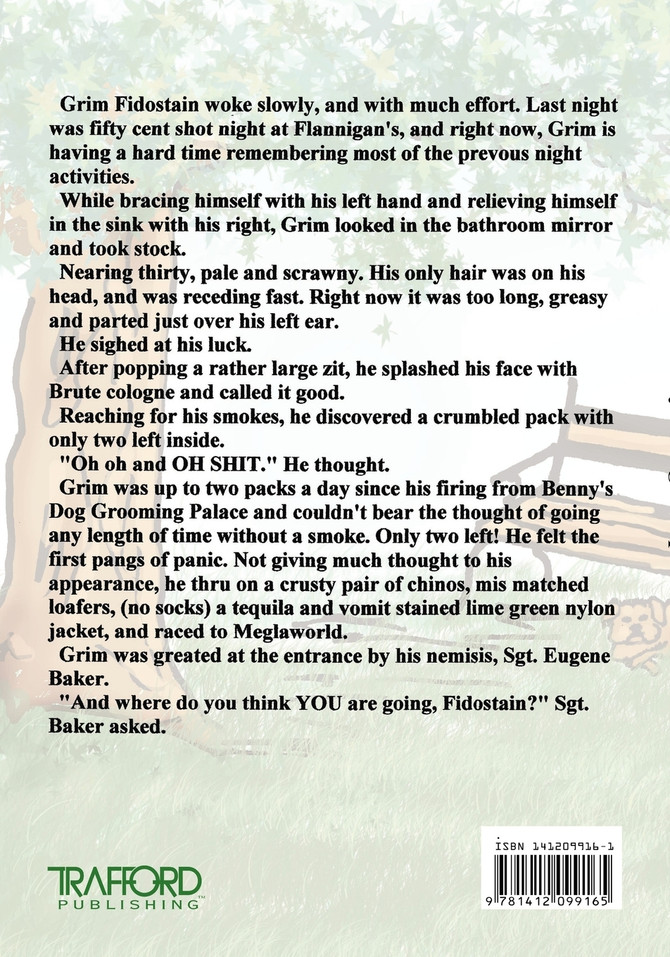 Grim Fidostain woke slowly, and with much effort. Last night was fifty cent shot night at Flannigan's, and right now, Grim is having a hard time remembering most of the prevous night activities.

While bracing himself with his left hand and relieving himself in the sink with his right, Grim looked in the bathroom mirror and took stock.

Nearing thirty, pale and scrawny. His only hair was on his head, and was receding fast. Right now it was too long, greasy and parted just over his left ear.

He sighed at his luck.

After popping a rather large zit, he splashed his face with Brute cologne and called it good.

Reaching for his smokes, he discovered a crumbled pack with only two left inside.

"Oh oh and OH SHIT." He thought.

Grim was up to two packs a day since his firing from Benny's Dog Grooming Palace and couldn't bear the thought of going any length of time without a smoke. Only two left! He felt the first pangs of panic. Not giving much thought to his appearance, he thru on a crusty pair of chinos, mis matched loafers, (no socks) a tequila and vomit stained lime green nylon jacket, and raced to Meglaworld.

Grim was greated at the entrance by his nemisis, Sgt. Eugene Baker.

"And where do you think YOU are going, Fidostain?" Sgt. Baker asked.

TRAFFORD PUBLISHING

ISBN 141209916-1

9 781412 099165